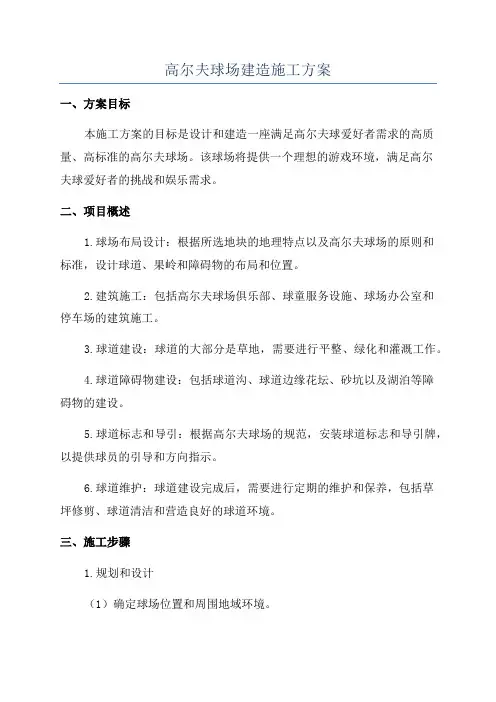 高尔夫球场建造施工方案

一、方案目标

本施工方案的目标是设计和建造一座满足高尔夫球爱好者需求的高质量、高标准的高尔夫球场。该球场将提供一个理想的游戏环境，满足高尔夫球爱好者的挑战和娱乐需求。

二、项目概述

1.球场布局设计：根据所选地块的地理特点以及高尔夫球场的原则和标准，设计球道、果岭和障碍物的布局和位置。

2.建筑施工：包括高尔夫球场俱乐部、球童服务设施、球场办公室和停车场的建筑施工。

3.球道建设：球道的大部分是草地，需要进行平整、绿化和灌溉工作。

4.球道障碍物建设：包括球道沟、球道边缘花坛、砂坑以及湖泊等障碍物的建设。

5.球道标志和导引：根据高尔夫球场的规范，安装球道标志和导引牌，以提供球员的引导和方向指示。

6.球道维护：球道建设完成后，需要进行定期的维护和保养，包括草坪修剪、球道清洁和营造良好的球道环境。

三、施工步骤

1.规划和设计

（1）确定球场位置和周围地域环境。